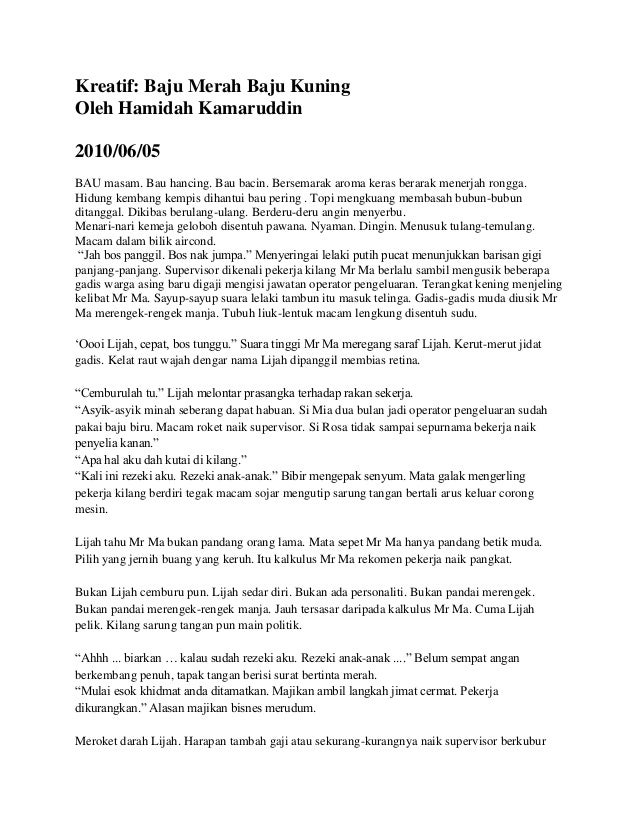 Kreatif: Baju Merah Baju Kuning
Oleh Hamidah Kamaruddin

2010/06/05

BAU masam. Bau hancing. Bau bacin. Bersemarak aroma keras berarak menerjah rongga. Hidung kembang kempis dihantui bau pering . Topi mengkuang membasah bubun-bubun ditanggal. Dikibas berulang-ulang. Berderu-deru angin menyerbu.
Menari-nari kemeja geloboh disentuh pawana. Nyaman. Dingin. Menusuk tulang-temulang. Macam dalam bilik aircond.
"Jah bos panggil. Bos nak jumpa." Menyeringai lelaki putih pucat menunjukkan barisan gigi panjang-panjang. Supervisor dikenali pekerja kilang Mr Ma berlalu sambil mengusik beberapa gadis warga asing baru digaji mengisi jawatan operator pengeluaran. Terangkat kening menjeling kelibat Mr Ma. Sayup-sayup suara lelaki tambun itu masuk telinga. Gadis-gadis muda diusik Mr Ma merengek-rengek manja. Tubuh liuk-lentuk macam lengkung disentuh sudu.

'Oooi Lijah, cepat, bos tunggu." Suara tinggi Mr Ma meregang saraf Lijah. Kerut-merut jidat gadis. Kelat raut wajah dengar nama Lijah dipanggil membias retina.

"Cemburulah tu." Lijah melontar prasangka terhadap rakan sekerja.
"Asyik-asyik minah seberang dapat habuan. Si Mia dua bulan jadi operator pengeluaran sudah pakai baju biru. Macam roket naik supervisor. Si Rosa tidak sampai sepurnama bekerja naik penyelia kanan."
"Apa hal aku dah kutai di kilang."
"Kali ini rezeki aku. Rezeki anak-anak." Bibir mengepak senyum. Mata galak mengerling pekerja kilang berdiri tegak macam sojar mengutip sarung tangan bertali arus keluar corong mesin.

Lijah tahu Mr Ma bukan pandang orang lama. Mata sepet Mr Ma hanya pandang betik muda. Pilih yang jernih buang yang keruh. Itu kalkulus Mr Ma rekomen pekerja naik pangkat.

Bukan Lijah cemburu pun. Lijah sedar diri. Bukan ada personaliti. Bukan pandai merengek. Bukan pandai merengek-rengek manja. Jauh tersasar daripada kalkulus Mr Ma. Cuma Lijah pelik. Kilang sarung tangan pun main politik.

"Ahhh ... biarkan … kalau sudah rezeki aku. Rezeki anak-anak ...." Belum sempat angan berkembang penuh, tapak tangan berisi surat bertinta merah.
"Mulai esok khidmat anda ditamatkan. Majikan ambil langkah jimat cermat. Pekerja dikurangkan." Alasan majikan bisnes merudum.

Meroket darah Lijah. Harapan tambah gaji atau sekurang-kurangnya naik supervisor berkubur